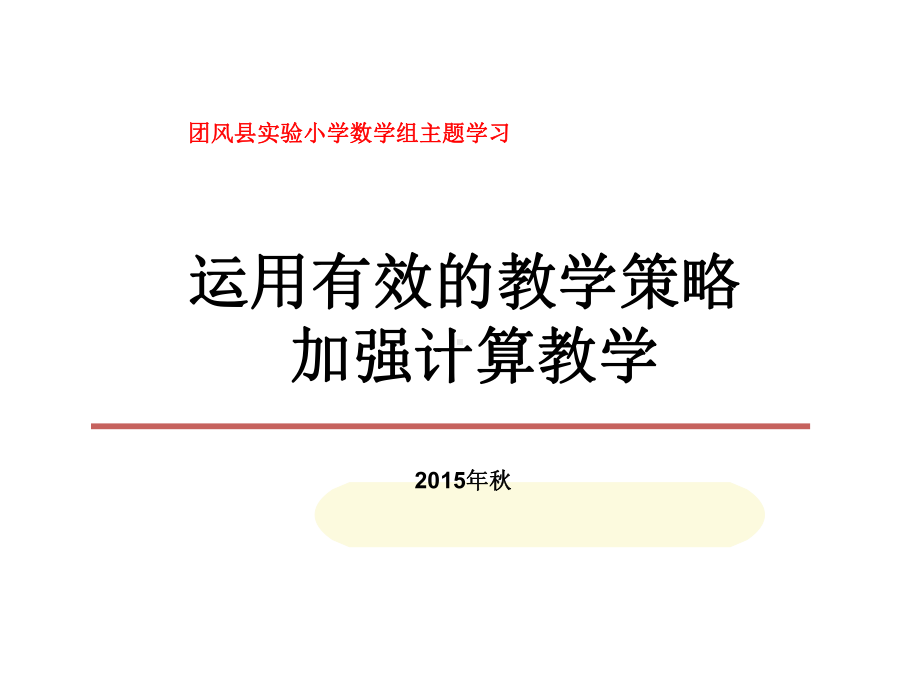 团风县实验小学数学组主题学习

运用有效的教学策略
加强计算教学

2015年秋